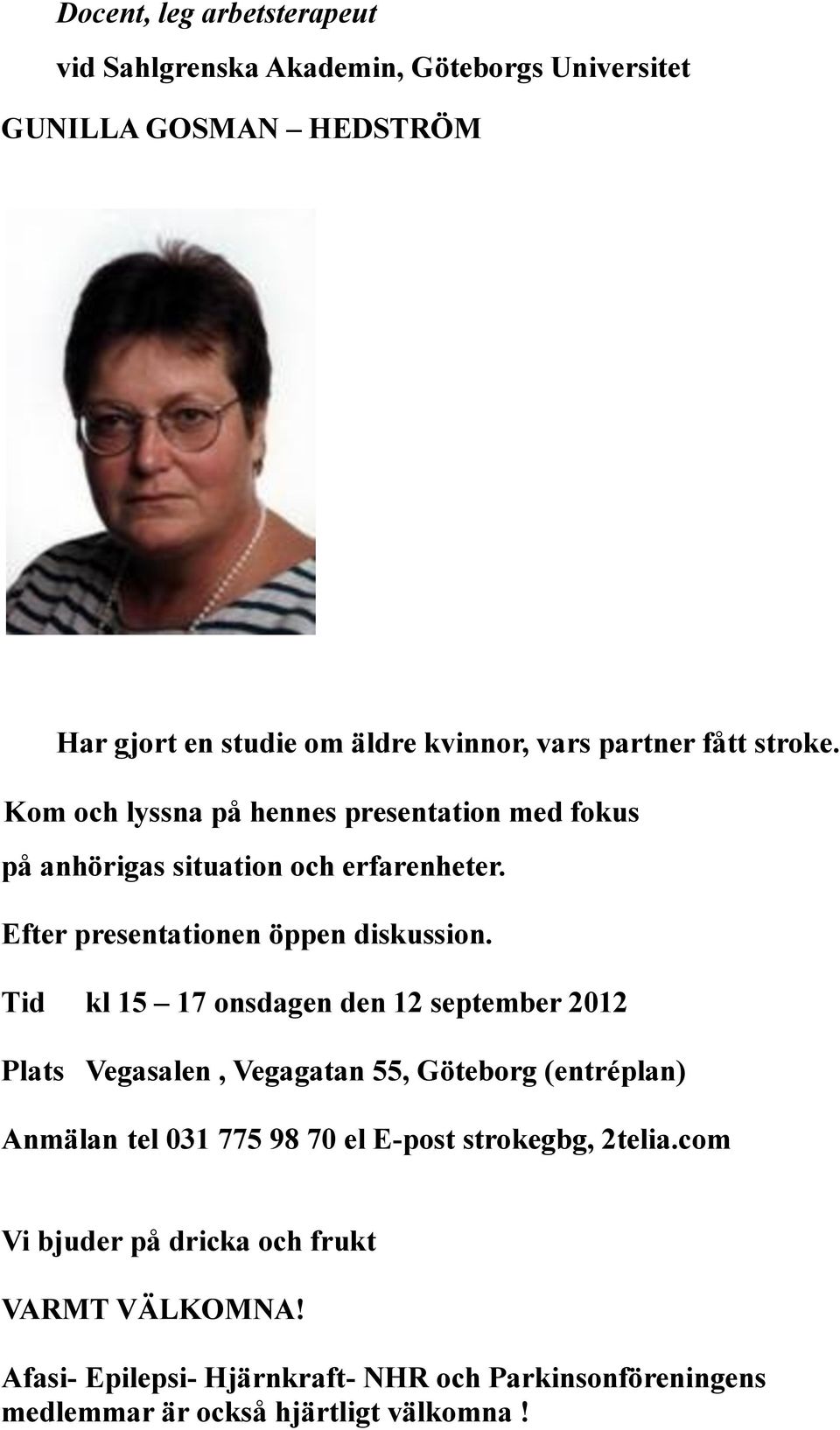 Docent, leg arbetsterapeut

vid Sahlgrenska Akademin, Göteborgs Universitet

GUNILLA GOSMAN – HEDSTRÖM

Har gjort en studie om äldre kvinnor, vars partner fått stroke.

Kom och lyssna på hennes presentation med fokus på anhörigas situation och erfarenheter.

Efter presentationen öppen diskussion.

Tid kl 15 – 17 onsdagen den 12 september 2012

Plats Vegasalen , Vegagatan 55, Göteborg (entréplan)

Anmälan tel 031 775 98 70 el E-post strokegbg, 2telia.com

Vi bjuder på dricka och frukt

VARMT VÄLKOMNA!

Afasi- Epilepsi- Hjärnkraft- NHR och Parkinsonföreningens medlemmar är också hjärtligt välkomna !